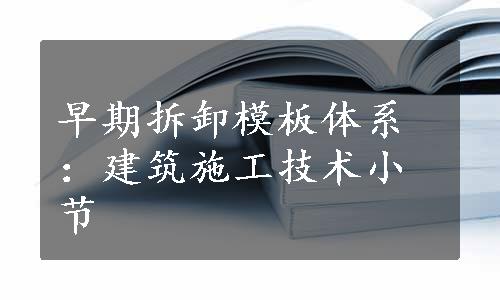 早期拆卸模板体系：建筑施工技术小节